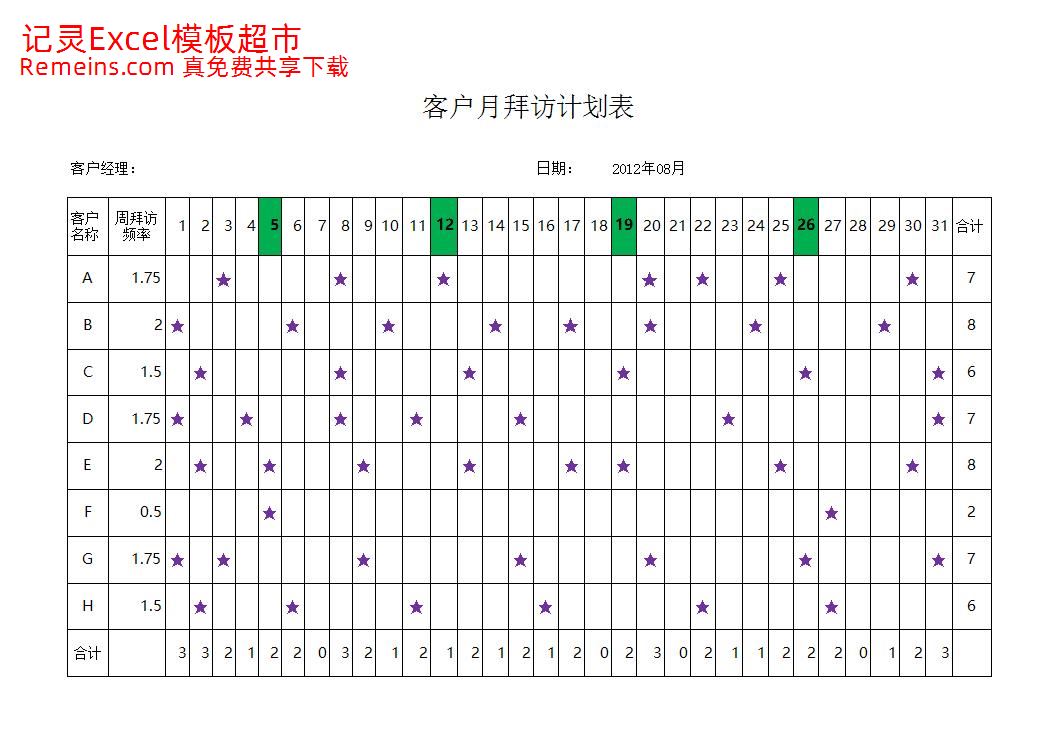 记灵Excel模板超市
Remeins.com 真免费共享下载

客户月拜访计划表

客户经理：　　　　日期：　2012年08月

| 客户名称 | 周拜访频率 | 1 | 2 | 3 | 4 | 5 | 6 | 7 | 8 | 9 | 10 | 11 | 12 | 13 | 14 | 15 | 16 | 17 | 18 | 19 | 20 | 21 | 22 | 23 | 24 | 25 | 26 | 27 | 28 | 29 | 30 | 31 | 合计 |
|---|---|---|---|---|---|---|---|---|---|---|---|---|---|---|---|---|---|---|---|---|---|---|---|---|---|---|---|---|---|---|---|---|---|
| A | 1.75 | | | ★ | | | | | ★ | | | | ★ | | | | | | | | ★ | | ★ | | | ★ | | | | | ★ | | 7 |
| B | 2 | ★ | | | | | ★ | | | | ★ | | | | ★ | | | ★ | | | ★ | | | | ★ | | | | | ★ | | | 8 |
| C | 1.5 | | ★ | | | | | | ★ | | | | | ★ | | | | | | ★ | | | | | | | ★ | | | | | ★ | 6 |
| D | 1.75 | ★ | | | ★ | | | | ★ | | | ★ | | | | ★ | | | | | | | | ★ | | | | | | | | ★ | 7 |
| E | 2 | | ★ | | | ★ | | | | ★ | | | | ★ | | | | ★ | | ★ | | | | | | ★ | | | | | ★ | | 8 |
| F | 0.5 | | | | | ★ | | | | | | | | | | | | | | | | | | | | | | ★ | | | | | 2 |
| G | 1.75 | ★ | | ★ | | | | | | ★ | | | | | | ★ | | | | | ★ | | | | | | ★ | | | | | ★ | 7 |
| H | 1.5 | | ★ | | | | ★ | | | | | ★ | | | | | ★ | | | | | | ★ | | | | | ★ | | | | | 6 |
| 合计 | | 3 | 3 | 2 | 1 | 2 | 2 | 0 | 3 | 2 | 1 | 2 | 1 | 2 | 1 | 2 | 1 | 2 | 0 | 2 | 3 | 0 | 2 | 1 | 1 | 2 | 2 | 2 | 0 | 1 | 2 | 3 | |